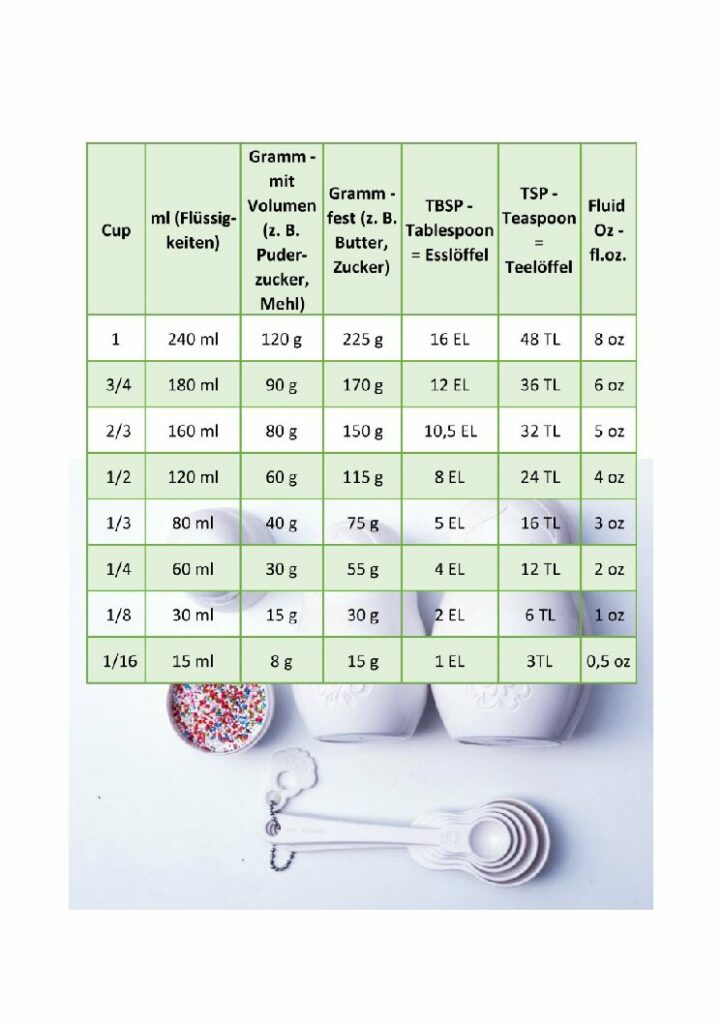 | Cup | ml (Flüssigkeiten) | Gramm - mit Volumen (z. B. Puderzucker, Mehl) | Gramm - fest (z. B. Butter, Zucker) | TBSP - Tablespoon = Esslöffel | TSP - Teaspoon = Teelöffel | Fluid Oz - fl.oz. |
|---|---|---|---|---|---|---|
| 1 | 240 ml | 120 g | 225 g | 16 EL | 48 TL | 8 oz |
| 3/4 | 180 ml | 90 g | 170 g | 12 EL | 36 TL | 6 oz |
| 2/3 | 160 ml | 80 g | 150 g | 10,5 EL | 32 TL | 5 oz |
| 1/2 | 120 ml | 60 g | 115 g | 8 EL | 24 TL | 4 oz |
| 1/3 | 80 ml | 40 g | 75 g | 5 EL | 16 TL | 3 oz |
| 1/4 | 60 ml | 30 g | 55 g | 4 EL | 12 TL | 2 oz |
| 1/8 | 30 ml | 15 g | 30 g | 2 EL | 6 TL | 1 oz |
| 1/16 | 15 ml | 8 g | 15 g | 1 EL | 3TL | 0,5 oz |